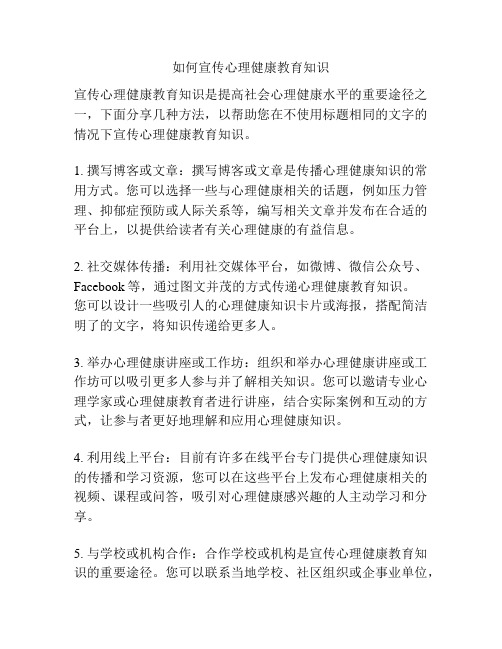 如何宣传心理健康教育知识

宣传心理健康教育知识是提高社会心理健康水平的重要途径之一，下面分享几种方法，以帮助您在不使用标题相同的文字的情况下宣传心理健康教育知识。

1. 撰写博客或文章：撰写博客或文章是传播心理健康知识的常用方式。您可以选择一些与心理健康相关的话题，例如压力管理、抑郁症预防或人际关系等，编写相关文章并发布在合适的平台上，以提供给读者有关心理健康的有益信息。

2. 社交媒体传播：利用社交媒体平台，如微博、微信公众号、Facebook 等，通过图文并茂的方式传递心理健康教育知识。您可以设计一些吸引人的心理健康知识卡片或海报，搭配简洁明了的文字，将知识传递给更多人。

3. 举办心理健康讲座或工作坊：组织和举办心理健康讲座或工作坊可以吸引更多人参与并了解相关知识。您可以邀请专业心理学家或心理健康教育者进行讲座，结合实际案例和互动的方式，让参与者更好地理解和应用心理健康知识。

4. 利用线上平台：目前有许多在线平台专门提供心理健康知识的传播和学习资源，您可以在这些平台上发布心理健康相关的视频、课程或问答，吸引对心理健康感兴趣的人主动学习和分享。

5. 与学校或机构合作：合作学校或机构是宣传心理健康教育知识的重要途径。您可以联系当地学校、社区组织或企事业单位，